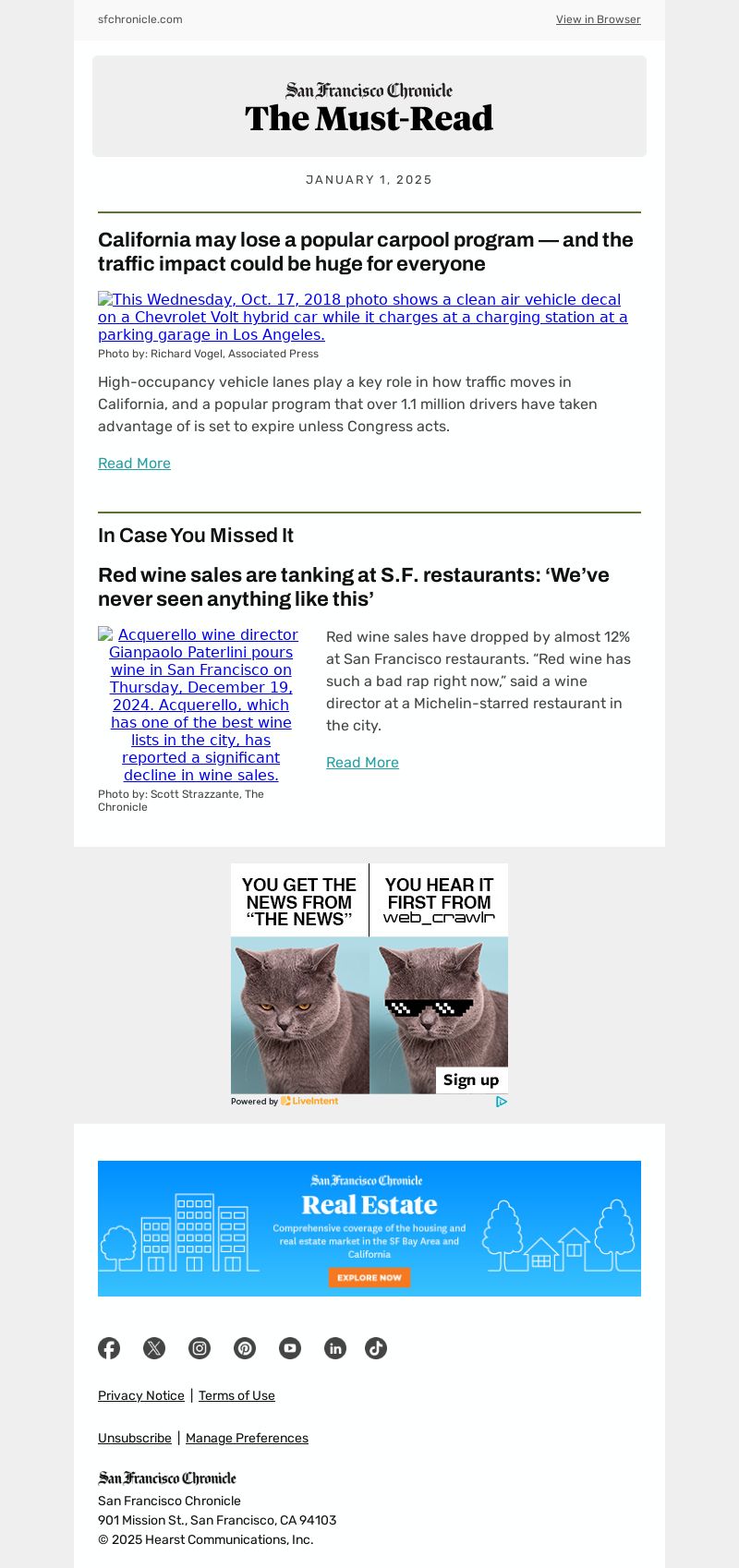 sfchronicle.com

View in Browser

San Francisco Chronicle
The Must-Read

JANUARY 1, 2025

California may lose a popular carpool program — and the traffic impact could be huge for everyone

This Wednesday, Oct. 17, 2018 photo shows a clean air vehicle decal on a Chevrolet Volt hybrid car while it charges at a charging station at a parking garage in Los Angeles.

Photo by: Richard Vogel, Associated Press

High-occupancy vehicle lanes play a key role in how traffic moves in California, and a popular program that over 1.1 million drivers have taken advantage of is set to expire unless Congress acts.

Read More

In Case You Missed It

Red wine sales are tanking at S.F. restaurants: ‘We’ve never seen anything like this’

Acquerello wine director Gianpaolo Paterlini pours wine in San Francisco on Thursday, December 19, 2024. Acquerello, which has one of the best wine lists in the city, has reported a significant decline in wine sales.

Photo by: Scott Strazzante, The Chronicle

Red wine sales have dropped by almost 12% at San Francisco restaurants. “Red wine has such a bad rap right now,” said a wine director at a Michelin-starred restaurant in the city.

Read More

YOU GET THE NEWS FROM “THE NEWS”

YOU HEAR IT FIRST FROM web_crawlr

Sign up

Powered by LiveIntent

San Francisco Chronicle
Real Estate
Comprehensive coverage of the housing and real estate market in the SF Bay Area and California
EXPLORE NOW

Privacy Notice | Terms of Use

Unsubscribe | Manage Preferences

San Francisco Chronicle
San Francisco Chronicle
901 Mission St., San Francisco, CA 94103
© 2025 Hearst Communications, Inc.